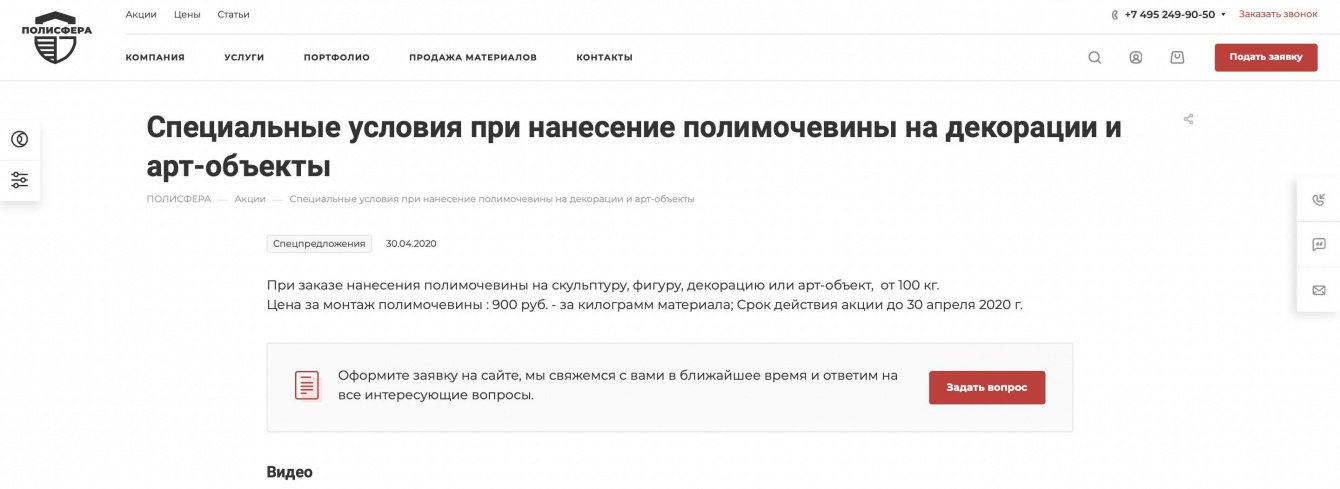 ПОЛИСФЕРА

Акции Цены Статьи

+7 495 249-90-50 Заказать звонок

КОМПАНИЯ УСЛУГИ ПОРТФОЛИО ПРОДАЖА МАТЕРИАЛОВ КОНТАКТЫ

Подать заявку

Специальные условия при нанесение полимочевины на декорации и арт-объекты

ПОЛИСФЕРА — Акции — Специальные условия при нанесение полимочевины на декорации и арт-объекты

Спецпредложения 30.04.2020

При заказе нанесения полимочевины на скульптуру, фигуру, декорацию или арт-объект, от 100 кг.
Цена за монтаж полимочевины : 900 руб. - за килограмм материала; Срок действия акции до 30 апреля 2020 г.

Оформите заявку на сайте, мы свяжемся с вами в ближайшее время и ответим на все интересующие вопросы.

Задать вопрос

Видео